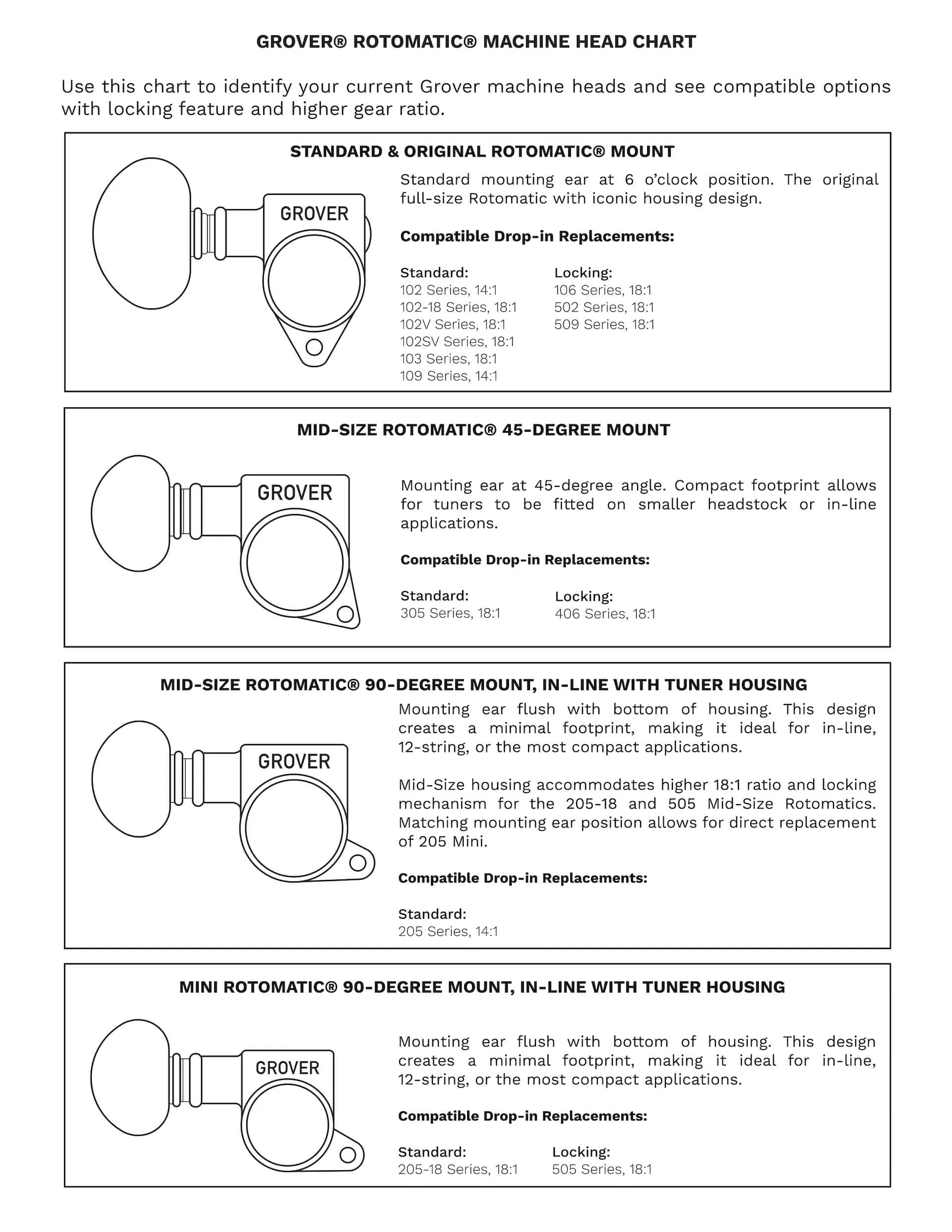 GROVER® ROTOMATIC® MACHINE HEAD CHART

Use this chart to identify your current Grover machine heads and see compatible options with locking feature and higher gear ratio.

STANDARD & ORIGINAL ROTOMATIC® MOUNT

GROVER

Standard mounting ear at 6 o'clock position. The original full-size Rotomatic with iconic housing design.

Compatible Drop-in Replacements:

Standard:
102 Series, 14:1
102-18 Series, 18:1
102V Series, 18:1
102SV Series, 18:1
103 Series, 18:1
109 Series, 14:1

Locking:
106 Series, 18:1
502 Series, 18:1
509 Series, 18:1

MID-SIZE ROTOMATIC® 45-DEGREE MOUNT

GROVER

Mounting ear at 45-degree angle. Compact footprint allows for tuners to be fitted on smaller headstock or in-line applications.

Compatible Drop-in Replacements:

Standard:
305 Series, 18:1

Locking:
406 Series, 18:1

MID-SIZE ROTOMATIC® 90-DEGREE MOUNT, IN-LINE WITH TUNER HOUSING

GROVER

Mounting ear flush with bottom of housing. This design creates a minimal footprint, making it ideal for in-line, 12-string, or the most compact applications.

Mid-Size housing accommodates higher 18:1 ratio and locking mechanism for the 205-18 and 505 Mid-Size Rotomatics. Matching mounting ear position allows for direct replacement of 205 Mini.

Compatible Drop-in Replacements:

Standard:
205 Series, 14:1

MINI ROTOMATIC® 90-DEGREE MOUNT, IN-LINE WITH TUNER HOUSING

GROVER

Mounting ear flush with bottom of housing. This design creates a minimal footprint, making it ideal for in-line, 12-string, or the most compact applications.

Compatible Drop-in Replacements:

Standard:
205-18 Series, 18:1

Locking:
505 Series, 18:1